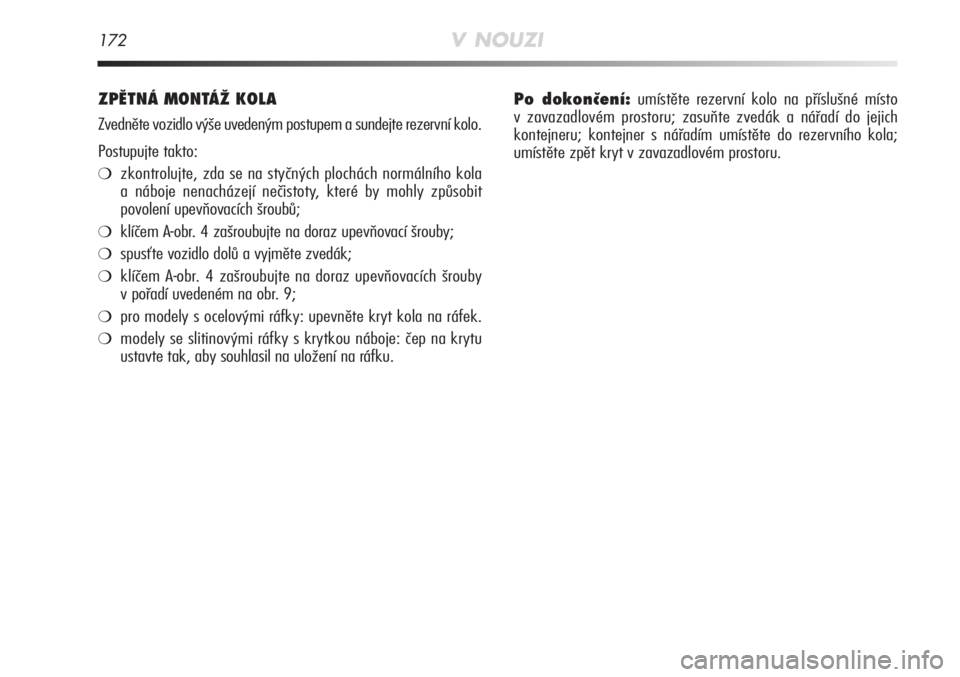 172 V NOUZI

ZPĚTNÁ MONTÁŽ KOLA

Zvedněte vozidlo výše uvedeným postupem a sundejte rezervní kolo.

Postupujte takto:

❍ zkontrolujte, zda se na styčných plochách normálního kola a náboje nenacházejí nečistoty, které by mohly způsobit povolení upevňovacích šroubů;

❍ klíčem A-obr. 4 zašroubujte na doraz upevňovací šrouby;

❍ spusťte vozidlo dolů a vyjměte zvedák;

❍ klíčem A-obr. 4 zašroubujte na doraz upevňovacích šrouby v pořadí uvedeném na obr. 9;

❍ pro modely s ocelovými ráfky: upevněte kryt kola na ráfek.

❍ modely se slitinovými ráfky s krytkou náboje: čep na krytu ustavte tak, aby souhlasil na uložení na ráfku.

Po dokončení: umístěte rezervní kolo na příslušné místo v zavazadlovém prostoru; zasuňte zvedák a nářadí do jejich kontejneru; kontejner s nářadím umístěte do rezervního kola; umístěte zpět kryt v zavazadlovém prostoru.

carmanualsonline.info